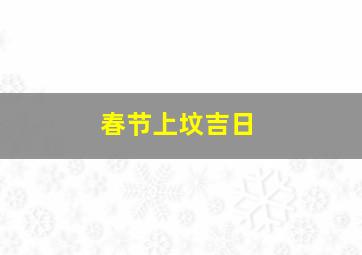 春节上坟吉日